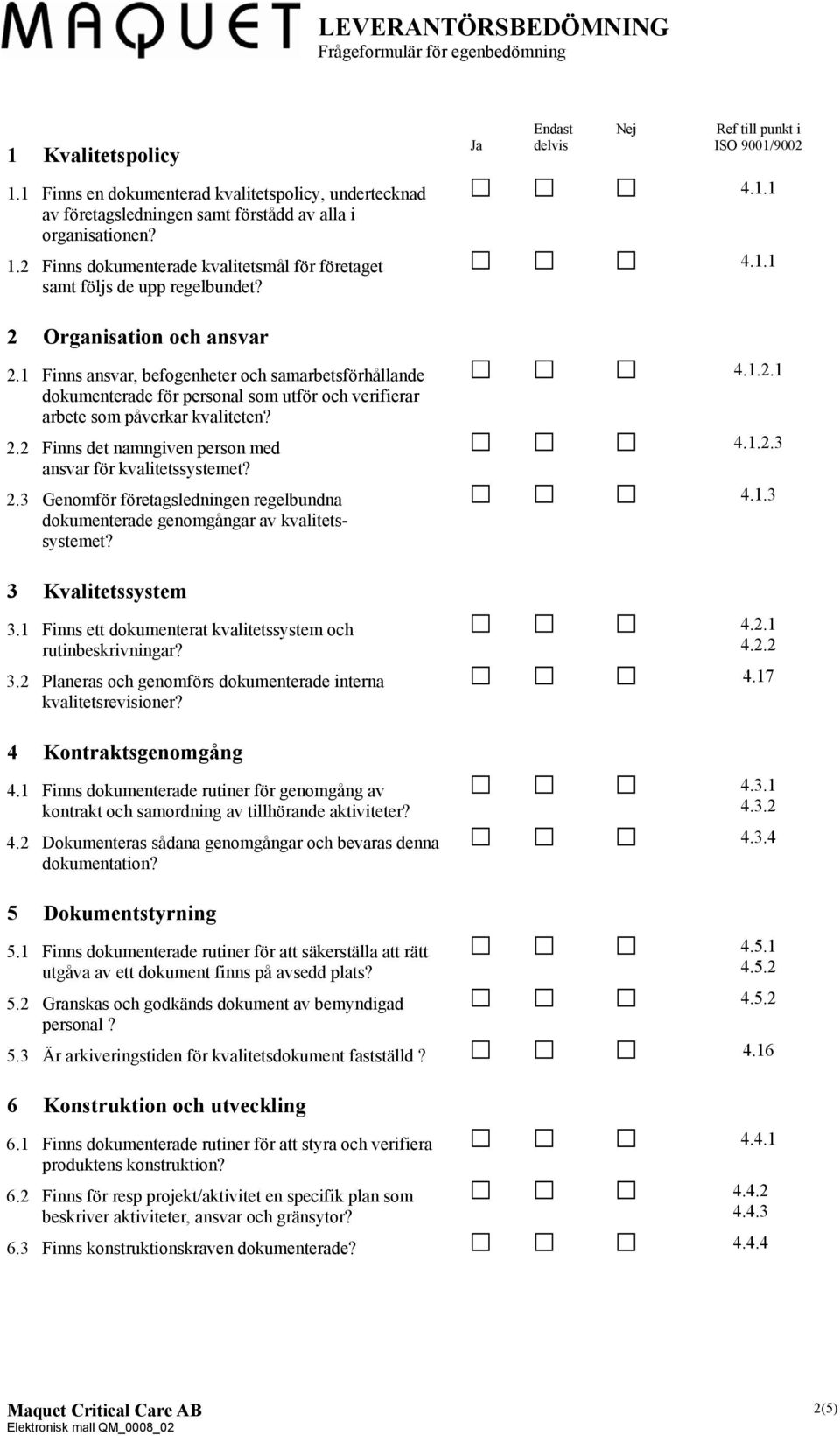 MAQUET

LEVERANTÖRSBEDÖMNING
Frågeformulär för egenbedömning

| | Ja | Endast delvis | Nej | Ref till punkt i ISO 9001/9002 |
|---|---|---|---|---|
| **1 Kvalitetspolicy** | | | | |
| 1.1 Finns en dokumenterad kvalitetspolicy, undertecknad av företagsledningen samt förstådd av alla i organisationen? | ☐ | ☐ | ☐ | 4.1.1 |
| 1.2 Finns dokumenterade kvalitetsmål för företaget samt följs de upp regelbundet? | ☐ | ☐ | ☐ | 4.1.1 |
| **2 Organisation och ansvar** | | | | |
| 2.1 Finns ansvar, befogenheter och samarbetsförhållande dokumenterade för personal som utför och verifierar arbete som påverkar kvaliteten? | ☐ | ☐ | ☐ | 4.1.2.1 |
| 2.2 Finns det namngiven person med ansvar för kvalitetssystemet? | ☐ | ☐ | ☐ | 4.1.2.3 |
| 2.3 Genomför företagsledningen regelbundna dokumenterade genomgångar av kvalitetssystemet? | ☐ | ☐ | ☐ | 4.1.3 |
| **3 Kvalitetssystem** | | | | |
| 3.1 Finns ett dokumenterat kvalitetssystem och rutinbeskrivningar? | ☐ | ☐ | ☐ | 4.2.1 4.2.2 |
| 3.2 Planeras och genomförs dokumenterade interna kvalitetsrevisioner? | ☐ | ☐ | ☐ | 4.17 |
| **4 Kontraktsgenomgång** | | | | |
| 4.1 Finns dokumenterade rutiner för genomgång av kontrakt och samordning av tillhörande aktiviteter? | ☐ | ☐ | ☐ | 4.3.1 4.3.2 |
| 4.2 Dokumenteras sådana genomgångar och bevaras denna dokumentation? | ☐ | ☐ | ☐ | 4.3.4 |
| **5 Dokumentstyrning** | | | | |
| 5.1 Finns dokumenterade rutiner för att säkerställa att rätt utgåva av ett dokument finns på avsedd plats? | ☐ | ☐ | ☐ | 4.5.1 4.5.2 |
| 5.2 Granskas och godkänds dokument av bemyndigad personal ? | ☐ | ☐ | ☐ | 4.5.2 |
| 5.3 Är arkiveringstiden för kvalitetsdokument fastställd ? | ☐ | ☐ | ☐ | 4.16 |
| **6 Konstruktion och utveckling** | | | | |
| 6.1 Finns dokumenterade rutiner för att styra och verifiera produktens konstruktion? | ☐ | ☐ | ☐ | 4.4.1 |
| 6.2 Finns för resp projekt/aktivitet en specifik plan som beskriver aktiviteter, ansvar och gränsytor? | ☐ | ☐ | ☐ | 4.4.2 4.4.3 |
| 6.3 Finns konstruktionskraven dokumenterade? | ☐ | ☐ | ☐ | 4.4.4 |

Maquet Critical Care AB
Elektronisk mall QM_0008_02

2(5)